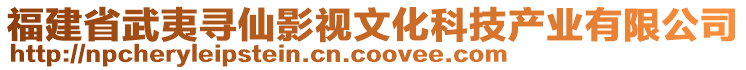 福建省武夷寻仙影视文化科技产业有限公司
http://npcheryleipstein.cn.coovee.com